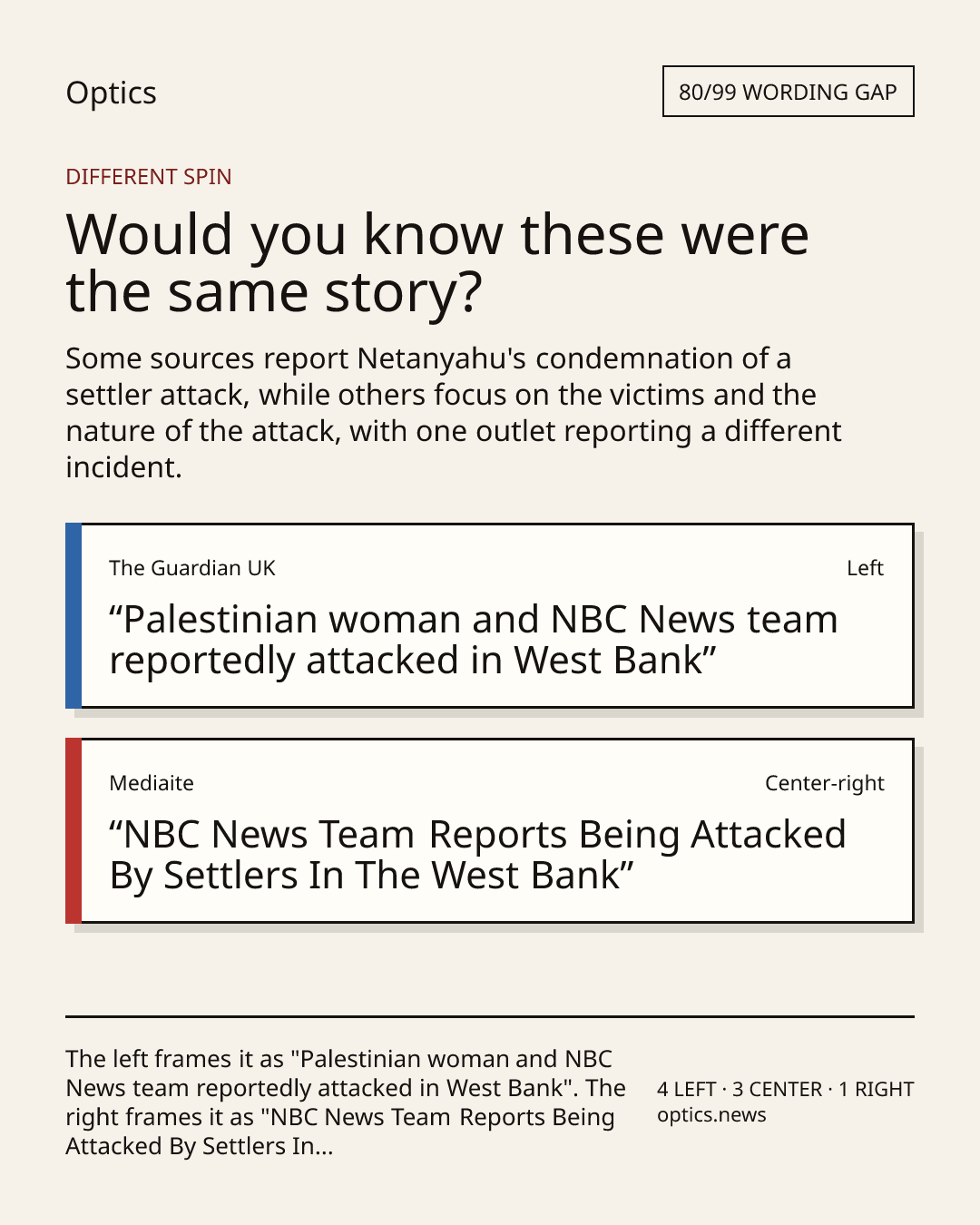 Optics

80/99 WORDING GAP

DIFFERENT SPIN

Would you know these were the same story?

Some sources report Netanyahu's condemnation of a settler attack, while others focus on the victims and the nature of the attack, with one outlet reporting a different incident.

The Guardian UK

Left

“Palestinian woman and NBC News team reportedly attacked in West Bank”

Mediaite

Center-right

“NBC News Team Reports Being Attacked By Settlers In The West Bank”

The left frames it as "Palestinian woman and NBC News team reportedly attacked in West Bank". The right frames it as "NBC News Team Reports Being Attacked By Settlers In...

4 LEFT · 3 CENTER · 1 RIGHT
optics.news